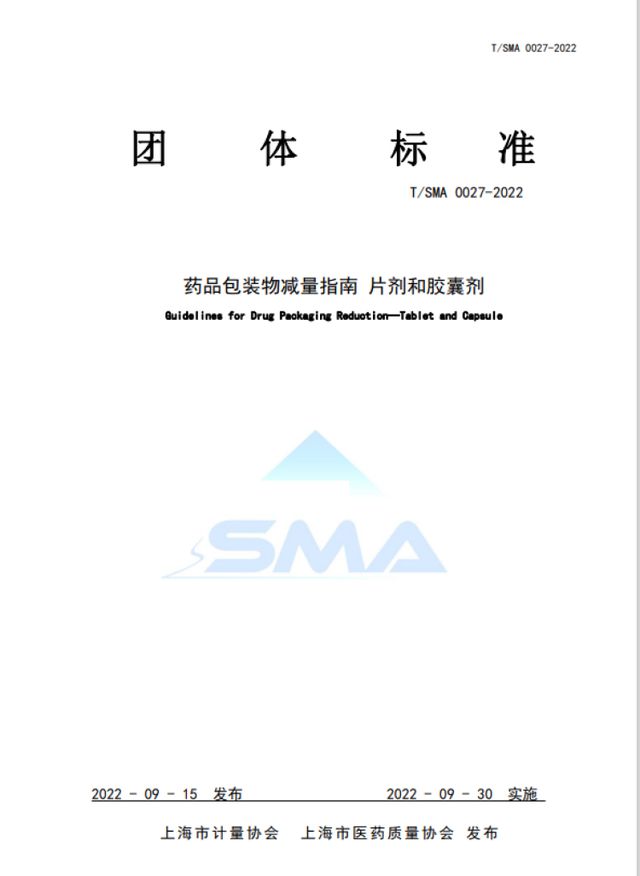 T/SMA 0027-2022

团 体 标 准

T/SMA 0027-2022

药品包装物减量指南 片剂和胶囊剂

Guidelines for Drug Packaging Reduction—Tablet and Capsule

SMA

2022 - 09 - 15 发布

2022 - 09 - 30 实施

上海市计量协会 上海市医药质量协会 发布